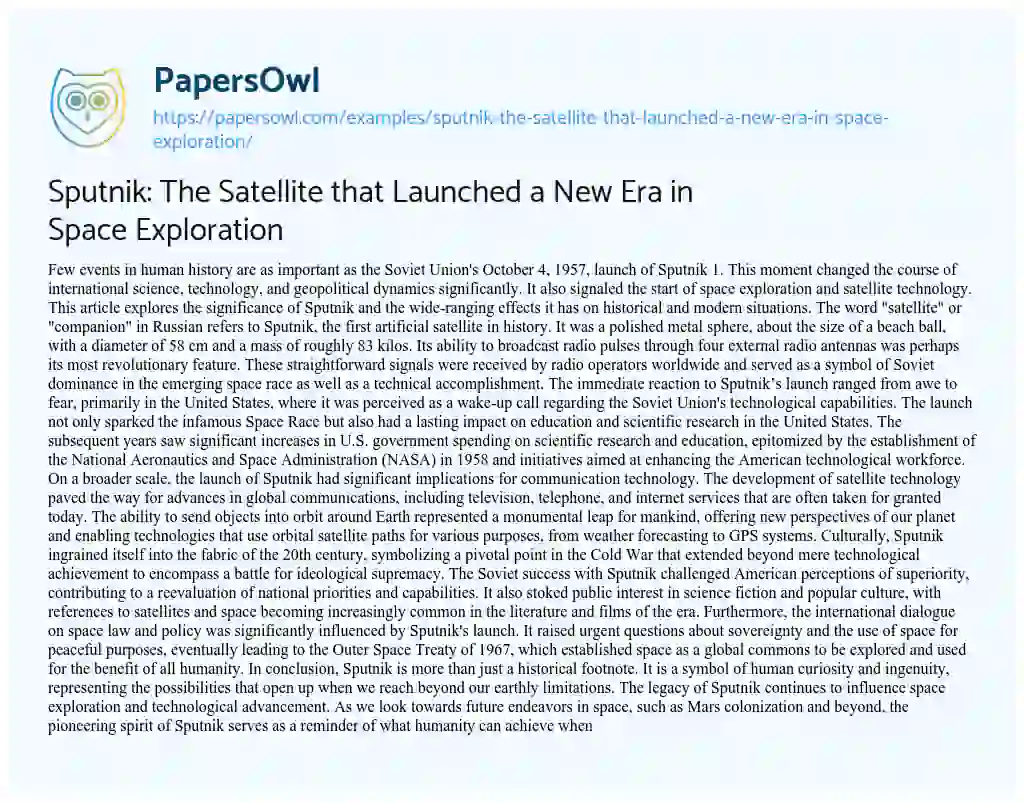 PapersOwl

https://papersowl.com/examples/sputnik-the-satellite-that-launched-a-new-era-in-space-exploration/

Sputnik: The Satellite that Launched a New Era in Space Exploration

Few events in human history are as important as the Soviet Union's October 4, 1957, launch of Sputnik 1. This moment changed the course of international science, technology, and geopolitical dynamics significantly. It also signaled the start of space exploration and satellite technology. This article explores the significance of Sputnik and the wide-ranging effects it has on historical and modern situations. The word "satellite" or "companion" in Russian refers to Sputnik, the first artificial satellite in history. It was a polished metal sphere, about the size of a beach ball, with a diameter of 58 cm and a mass of roughly 83 kilos. Its ability to broadcast radio pulses through four external radio antennas was perhaps its most revolutionary feature. These straightforward signals were received by radio operators worldwide and served as a symbol of Soviet dominance in the emerging space race as well as a technical accomplishment. The immediate reaction to Sputnik's launch ranged from awe to fear, primarily in the United States, where it was perceived as a wake-up call regarding the Soviet Union's technological capabilities. The launch not only sparked the infamous Space Race but also had a lasting impact on education and scientific research in the United States. The subsequent years saw significant increases in U.S. government spending on scientific research and education, epitomized by the establishment of the National Aeronautics and Space Administration (NASA) in 1958 and initiatives aimed at enhancing the American technological workforce. On a broader scale, the launch of Sputnik had significant implications for communication technology. The development of satellite technology paved the way for advances in global communications, including television, telephone, and internet services that are often taken for granted today. The ability to send objects into orbit around Earth represented a monumental leap for mankind, offering new perspectives of our planet and enabling technologies that use orbital satellite paths for various purposes, from weather forecasting to GPS systems. Culturally, Sputnik ingrained itself into the fabric of the 20th century, symbolizing a pivotal point in the Cold War that extended beyond mere technological achievement to encompass a battle for ideological supremacy. The Soviet success with Sputnik challenged American perceptions of superiority, contributing to a reevaluation of national priorities and capabilities. It also stoked public interest in science fiction and popular culture, with references to satellites and space becoming increasingly common in the literature and films of the era. Furthermore, the international dialogue on space law and policy was significantly influenced by Sputnik's launch. It raised urgent questions about sovereignty and the use of space for peaceful purposes, eventually leading to the Outer Space Treaty of 1967, which established space as a global commons to be explored and used for the benefit of all humanity. In conclusion, Sputnik is more than just a historical footnote. It is a symbol of human curiosity and ingenuity, representing the possibilities that open up when we reach beyond our earthly limitations. The legacy of Sputnik continues to influence space exploration and technological advancement. As we look towards future endeavors in space, such as Mars colonization and beyond, the pioneering spirit of Sputnik serves as a reminder of what humanity can achieve when